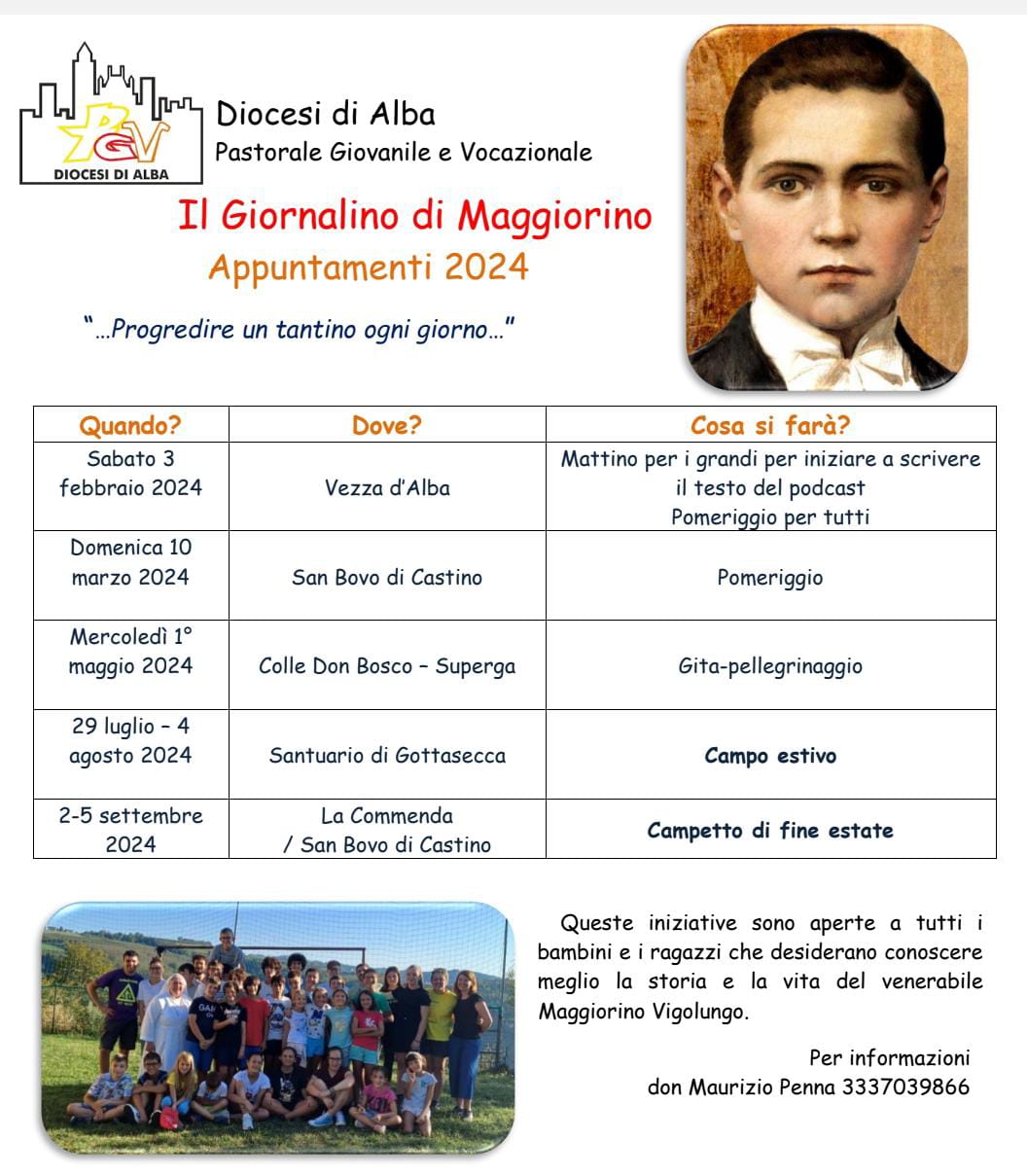 PGV
DIOCESI DI ALBA

Diocesi di Alba
Pastorale Giovanile e Vocazionale

Il Giornalino di Maggiorino
Appuntamenti 2024

"…Progredire un tantino ogni giorno…"

| Quando? | Dove? | Cosa si farà? |
|---|---|---|
| Sabato 3 febbraio 2024 | Vezza d'Alba | Mattino per i grandi per iniziare a scrivere il testo del podcast Pomeriggio per tutti |
| Domenica 10 marzo 2024 | San Bovo di Castino | Pomeriggio |
| Mercoledì 1° maggio 2024 | Colle Don Bosco – Superga | Gita-pellegrinaggio |
| 29 luglio – 4 agosto 2024 | Santuario di Gottasecca | **Campo estivo** |
| 2-5 settembre 2024 | La Commenda / San Bovo di Castino | **Campetto di fine estate** |

Queste iniziative sono aperte a tutti i bambini e i ragazzi che desiderano conoscere meglio la storia e la vita del venerabile Maggiorino Vigolungo.

Per informazioni
don Maurizio Penna 3337039866